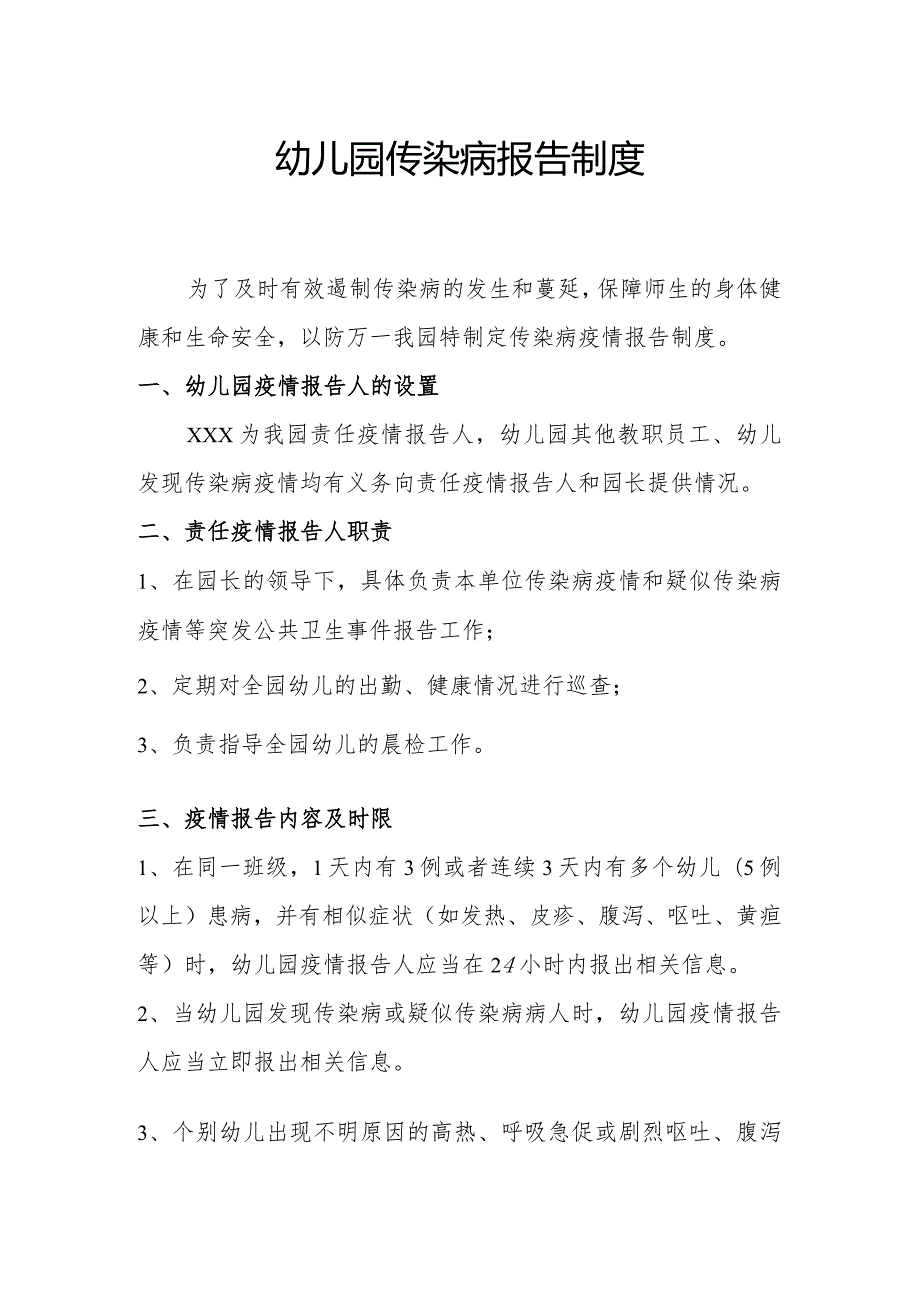 幼儿园传染病报告制度

为了及时有效遏制传染病的发生和蔓延，保障师生的身体健康和生命安全，以防万一我园特制定传染病疫情报告制度。

一、幼儿园疫情报告人的设置

XXX为我园责任疫情报告人，幼儿园其他教职员工、幼儿发现传染病疫情均有义务向责任疫情报告人和园长提供情况。

二、责任疫情报告人职责

1、在园长的领导下，具体负责本单位传染病疫情和疑似传染病疫情等突发公共卫生事件报告工作；

2、定期对全园幼儿的出勤、健康情况进行巡查；

3、负责指导全园幼儿的晨检工作。

三、疫情报告内容及时限

1、在同一班级，1天内有3例或者连续3天内有多个幼儿（5例以上）患病，并有相似症状（如发热、皮疹、腹泻、呕吐、黄疸等）时，幼儿园疫情报告人应当在24小时内报出相关信息。

2、当幼儿园发现传染病或疑似传染病病人时，幼儿园疫情报告人应当立即报出相关信息。

3、个别幼儿出现不明原因的高热、呼吸急促或剧烈呕吐、腹泻